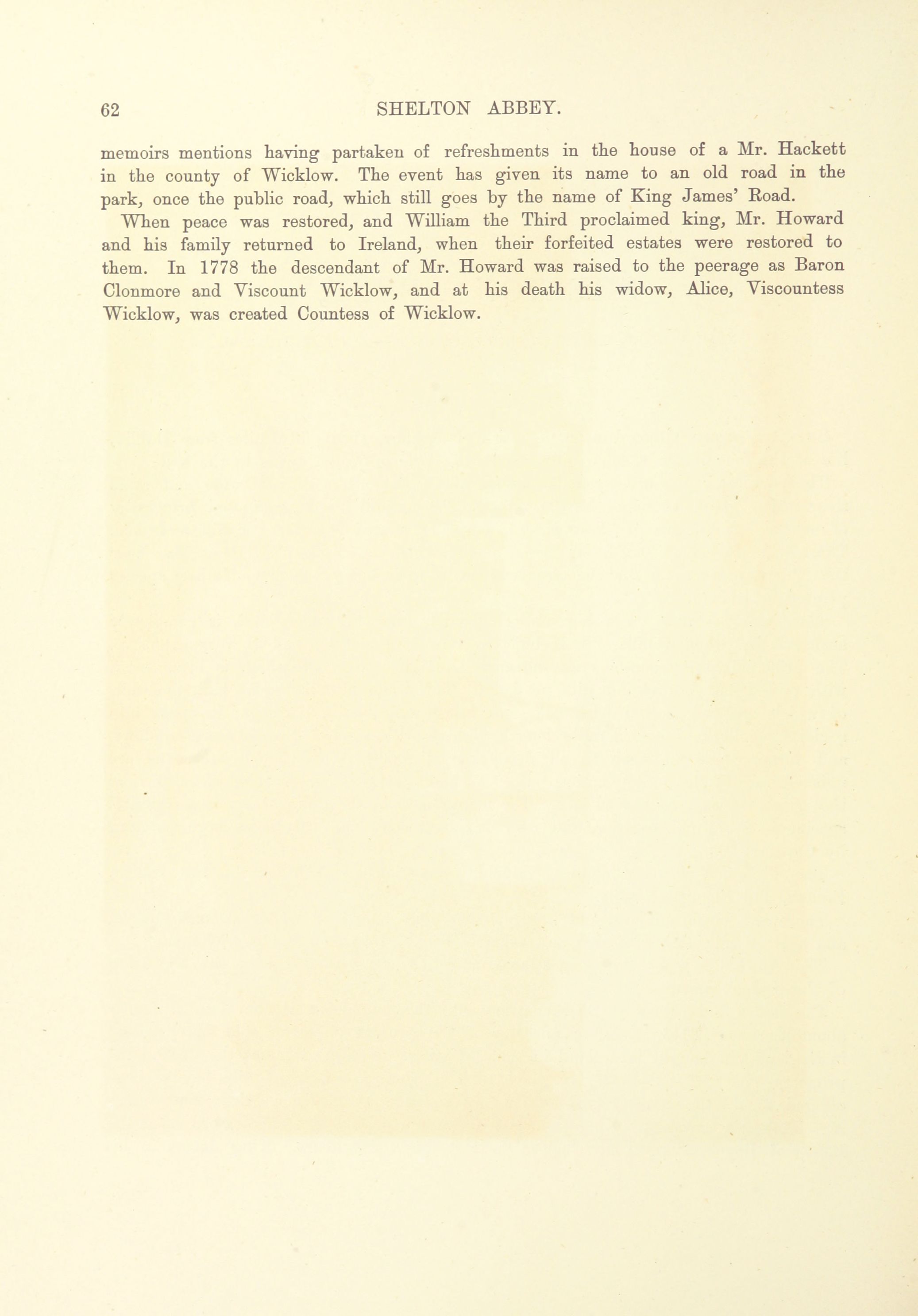 62 SHELTON ABBEY.

memoirs mentions having partaken of refreshments in the house of a Mr. Hackett in the county of Wicklow. The event has given its name to an old road in the park, once the public road, which still goes by the name of King James' Road.

When peace was restored, and William the Third proclaimed king, Mr. Howard and his family returned to Ireland, when their forfeited estates were restored to them. In 1778 the descendant of Mr. Howard was raised to the peerage as Baron Clonmore and Viscount Wicklow, and at his death his widow, Alice, Viscountess Wicklow, was created Countess of Wicklow.